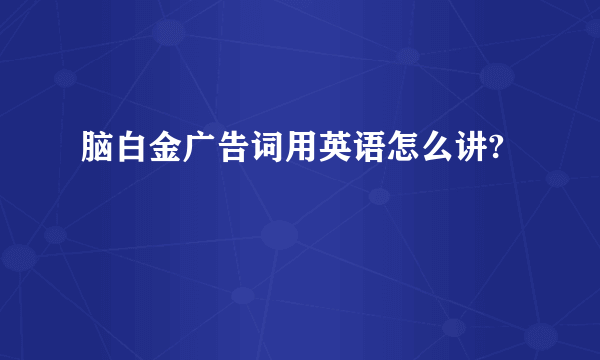 脑白金广告词用英语怎么讲?